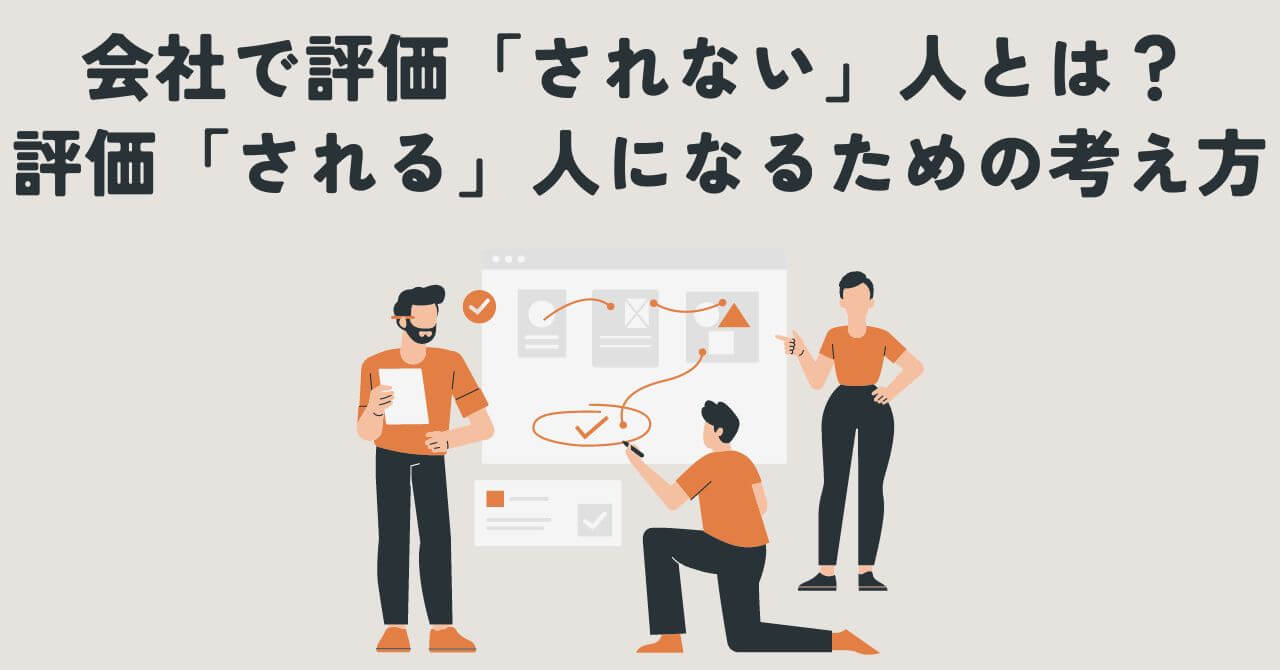 会社で評価「されない」人とは？
評価「される」人になるための考え方